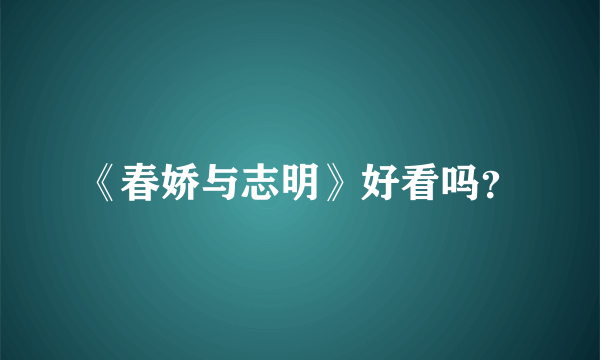 《春娇与志明》好看吗?